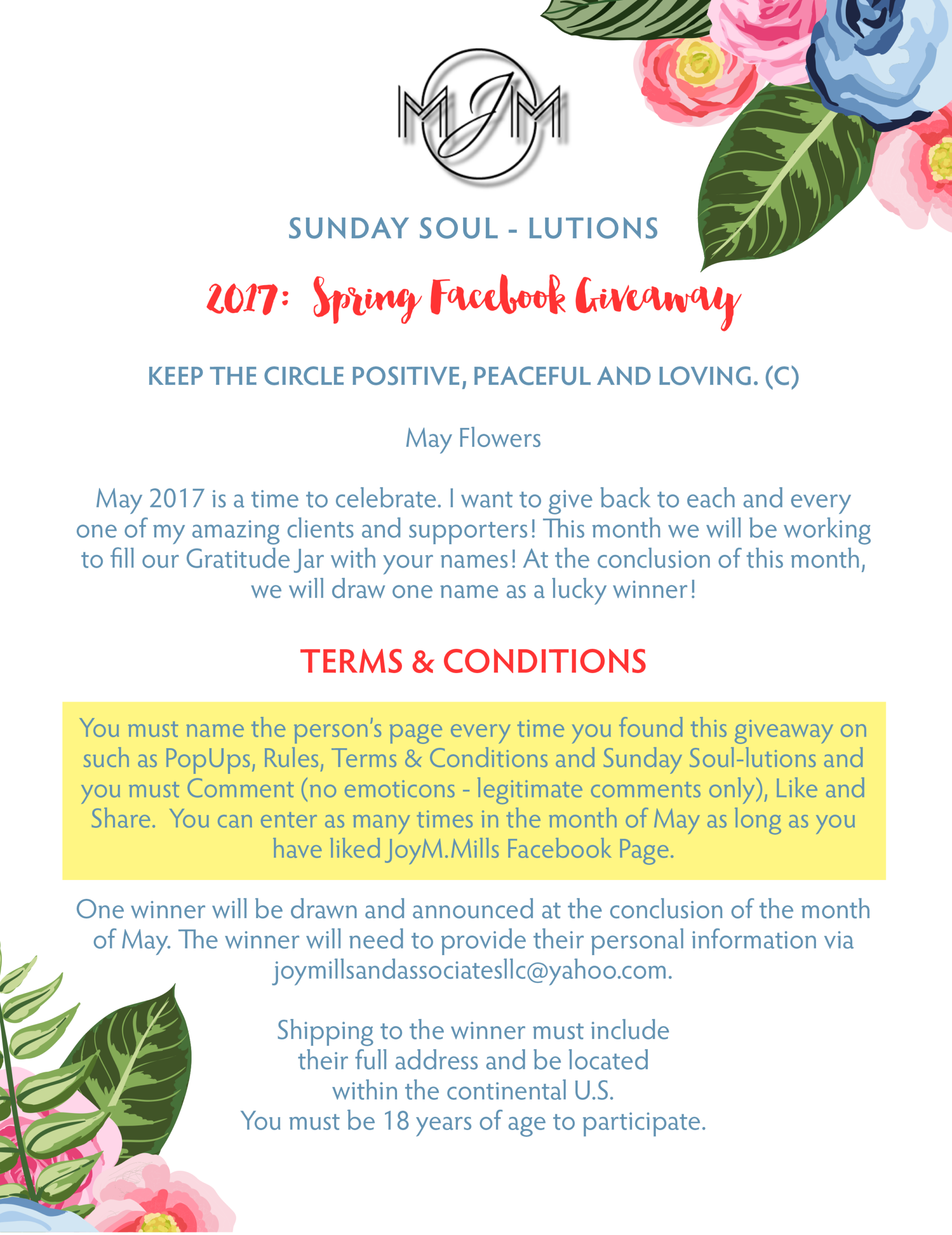 MJM

SUNDAY SOUL - LUTIONS

2017: Spring Facebook Giveaway

KEEP THE CIRCLE POSITIVE, PEACEFUL AND LOVING. (C)

May Flowers

May 2017 is a time to celebrate. I want to give back to each and every one of my amazing clients and supporters! This month we will be working to fill our Gratitude Jar with your names! At the conclusion of this month, we will draw one name as a lucky winner!

TERMS & CONDITIONS

You must name the person's page every time you found this giveaway on such as PopUps, Rules, Terms & Conditions and Sunday Soul-lutions and you must Comment (no emoticons - legitimate comments only), Like and Share. You can enter as many times in the month of May as long as you have liked JoyM.Mills Facebook Page.

One winner will be drawn and announced at the conclusion of the month of May. The winner will need to provide their personal information via joymillsandassociatesllc@yahoo.com.

Shipping to the winner must include
their full address and be located
within the continental U.S.
You must be 18 years of age to participate.